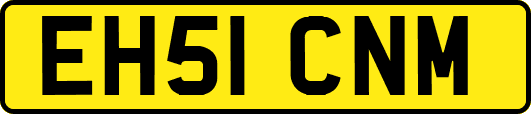 EH51 CNM